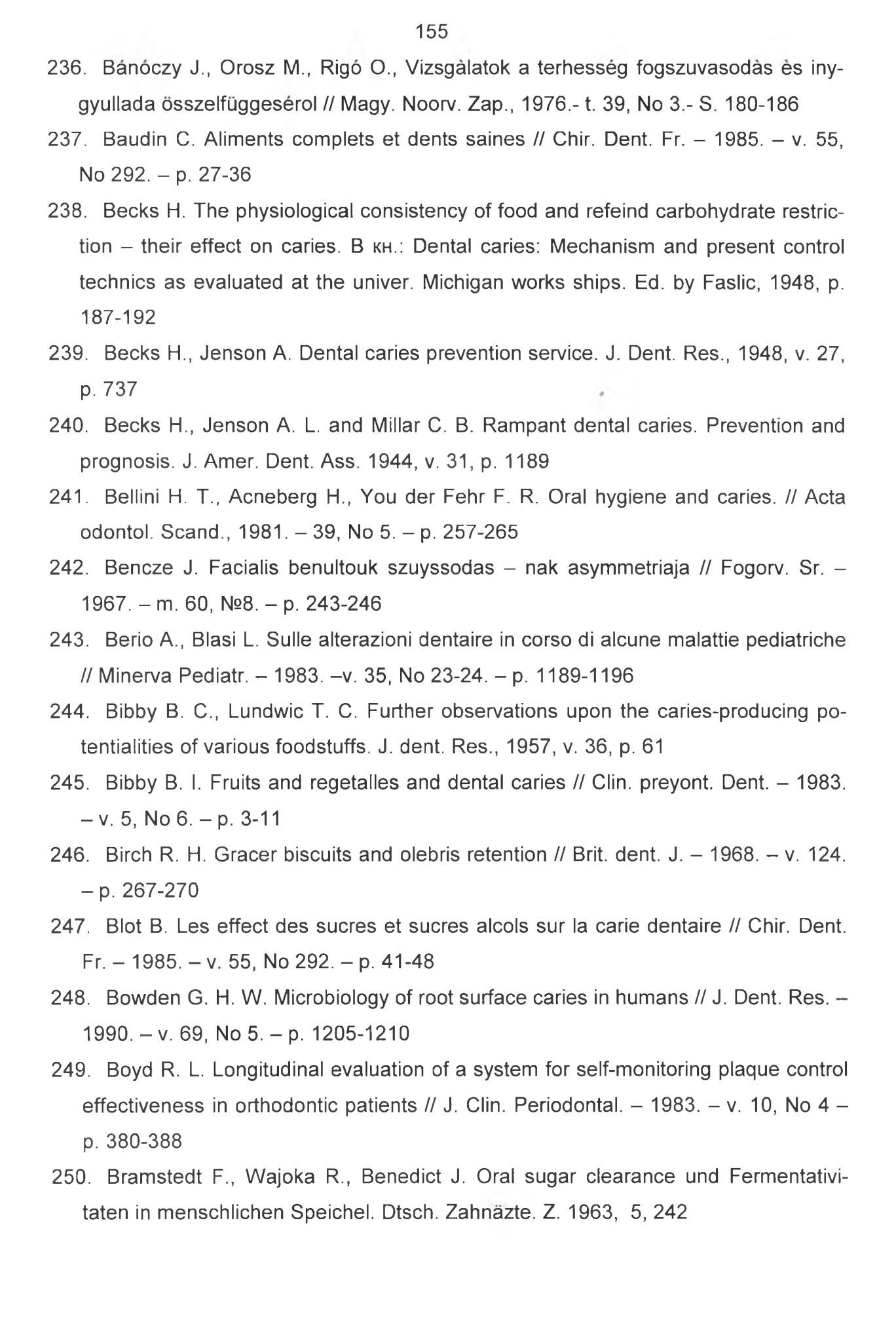 155

236. Bánóczy J., Orosz M., Rigó O., Vizsgàlatok a terhesség fogszuvasodàs ès inygyullada összelfüggesérol // Magy. Noorv. Zap., 1976.- t. 39, No 3.- S. 180-186

237. Baudin C. Aliments complets et dents saines // Chir. Dent. Fr. – 1985. – v. 55, No 292. – p. 27-36

238. Becks H. The physiological consistency of food and refeind carbohydrate restriction – their effect on caries. В кн.: Dental caries: Mechanism and present control technics as evaluated at the univer. Michigan works ships. Ed. by Faslic, 1948, p. 187-192

239. Becks H., Jenson A. Dental caries prevention service. J. Dent. Res., 1948, v. 27, p. 737

240. Becks H., Jenson A. L. and Millar C. B. Rampant dental caries. Prevention and prognosis. J. Amer. Dent. Ass. 1944, v. 31, p. 1189

241. Bellini H. T., Acneberg H., You der Fehr F. R. Oral hygiene and caries. // Acta odontol. Scand., 1981. – 39, No 5. – p. 257-265

242. Bencze J. Facialis benultouk szuyssodas – nak asymmetriaja // Fogorv. Sr. – 1967. – m. 60, №8. – p. 243-246

243. Berio A., Blasi L. Sulle alterazioni dentaire in corso di alcune malattie pediatriche // Minerva Pediatr. – 1983. –v. 35, No 23-24. – p. 1189-1196

244. Bibby B. C., Lundwic T. C. Further observations upon the caries-producing potentialities of various foodstuffs. J. dent. Res., 1957, v. 36, p. 61

245. Bibby B. I. Fruits and regetalles and dental caries // Clin. preyont. Dent. – 1983. – v. 5, No 6. – p. 3-11

246. Birch R. H. Gracer biscuits and olebris retention // Brit. dent. J. – 1968. – v. 124. – p. 267-270

247. Blot B. Les effect des sucres et sucres alcols sur la carie dentaire // Chir. Dent. Fr. – 1985. – v. 55, No 292. – p. 41-48

248. Bowden G. H. W. Microbiology of root surface caries in humans // J. Dent. Res. – 1990. – v. 69, No 5. – p. 1205-1210

249. Boyd R. L. Longitudinal evaluation of a system for self-monitoring plaque control effectiveness in orthodontic patients // J. Clin. Periodontal. – 1983. – v. 10, No 4 – p. 380-388

250. Bramstedt F., Wajoka R., Benedict J. Oral sugar clearance und Fermentativitaten in menschlichen Speichel. Dtsch. Zahnäzte. Z. 1963, 5, 242